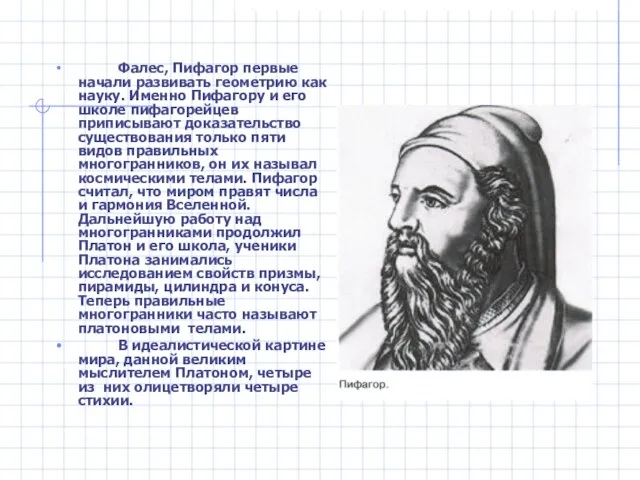 • Фалес, Пифагор первые начали развивать геометрию как науку. Именно Пифагору и его школе пифагорейцев приписывают доказательство существования только пяти видов правильных многогранников, он их называл космическими телами. Пифагор считал, что миром правят числа и гармония Вселенной. Дальнейшую работу над многогранниками продолжил Платон и его школа, ученики Платона занимались исследованием свойств призмы, пирамиды, цилиндра и конуса. Теперь правильные многогранники часто называют платоновыми телами.

• В идеалистической картине мира, данной великим мыслителем Платоном, четыре из них олицетворяли четыре стихии.

Пифагор.